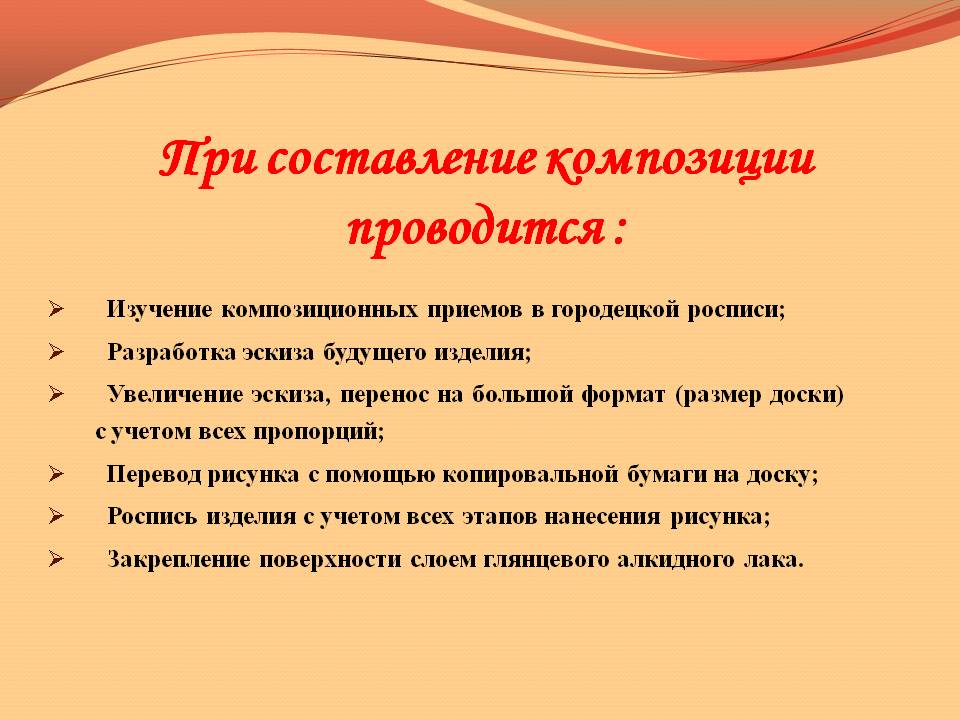 При составление композиции проводится :

➢ Изучение композиционных приемов в городецкой росписи;

➢ Разработка эскиза будущего изделия;

➢ Увеличение эскиза, перенос на большой формат (размер доски) с учетом всех пропорций;

➢ Перевод рисунка с помощью копировальной бумаги на доску;

➢ Роспись изделия с учетом всех этапов нанесения рисунка;

➢ Закрепление поверхности слоем глянцевого алкидного лака.